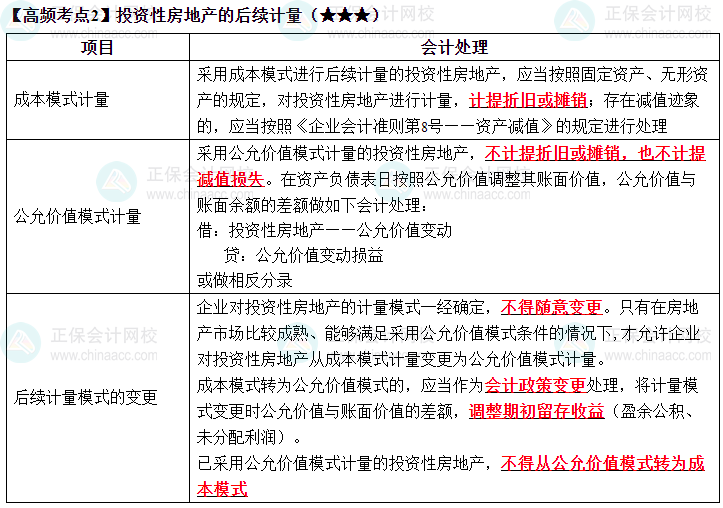 【高频考点2】投资性房地产的后续计量（★★★）

| 项目 | 会计处理 |
|---|---|
| 成本模式计量 | 采用成本模式进行后续计量的投资性房地产，应当按照固定资产、无形资产的规定，对投资性房地产进行计量，计提折旧或摊销；存在减值迹象的，应当按照《企业会计准则第8号——资产减值》的规定进行处理 |
| 公允价值模式计量 | 采用公允价值模式计量的投资性房地产，不计提折旧或摊销，也不计提减值损失。在资产负债表日按照公允价值调整其账面价值，公允价值与账面余额的差额做如下会计处理：<br>借：投资性房地产——公允价值变动<br>贷：公允价值变动损益<br>或做相反分录 |
| 后续计量模式的变更 | 企业对投资性房地产的计量模式一经确定，不得随意变更。只有在房地产市场比较成熟、能够满足采用公允价值模式条件的情况下，才允许企业对投资性房地产从成本模式计量变更为公允价值模式计量。<br>成本模式转为公允价值模式的，应当作为会计政策变更处理，将计量模式变更时公允价值与账面价值的差额，调整期初留存收益（盈余公积、未分配利润）。<br>已采用公允价值模式计量的投资性房地产，不得从公允价值模式转为成本模式 |

正保会计网校
www.chinaacc.com